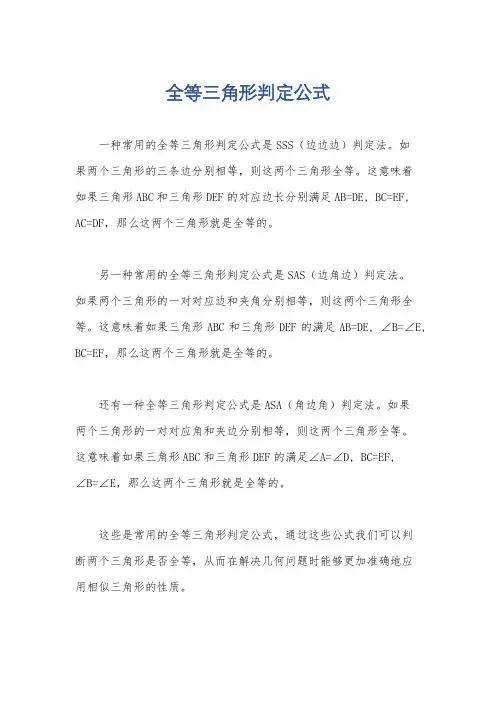 全等三角形判定公式

一种常用的全等三角形判定公式是 SSS（边边边）判定法。如果两个三角形的三条边分别相等，则这两个三角形全等。这意味着如果三角形 ABC 和三角形 DEF 的对应边长分别满足 AB=DE，BC=EF，AC=DF，那么这两个三角形就是全等的。

另一种常用的全等三角形判定公式是 SAS（边角边）判定法。如果两个三角形的一对对应边和夹角分别相等，则这两个三角形全等。这意味着如果三角形 ABC 和三角形 DEF 的满足 AB=DE，∠B=∠E，BC=EF，那么这两个三角形就是全等的。

还有一种全等三角形判定公式是 ASA（角边角）判定法。如果两个三角形的一对对应角和夹边分别相等，则这两个三角形全等。这意味着如果三角形 ABC 和三角形 DEF 的满足∠A=∠D，BC=EF，∠B=∠E，那么这两个三角形就是全等的。

这些是常用的全等三角形判定公式，通过这些公式我们可以判断两个三角形是否全等，从而在解决几何问题时能够更加准确地应用相似三角形的性质。